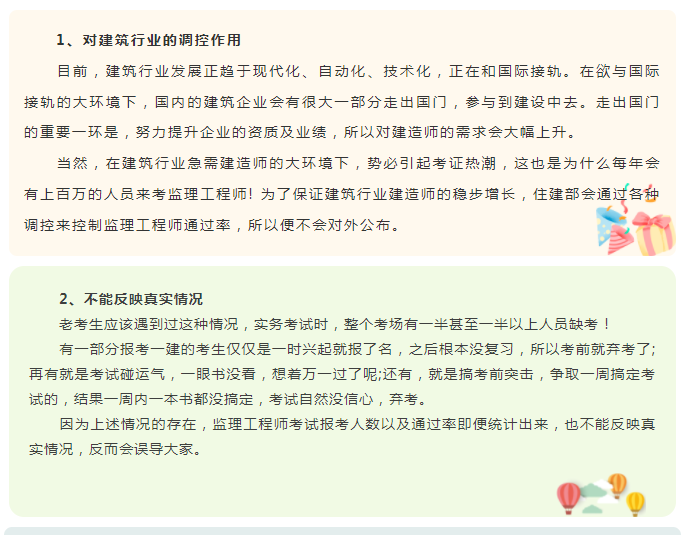 1、对建筑行业的调控作用

目前，建筑行业发展正趋于现代化、自动化、技术化，正在和国际接轨。在欲与国际接轨的大环境下，国内的建筑企业会有很大一部分走出国门，参与到建设中去。走出国门的重要一环是，努力提升企业的资质及业绩，所以对建造师的需求会大幅上升。

当然，在建筑行业急需建造师的大环境下，势必引起考证热潮，这也是为什么每年会有上百万的人员来考监理工程师！为了保证建筑行业建造师的稳步增长，住建部会通过各种调控来控制监理工程师通过率，所以便不会对外公布。

2、不能反映真实情况

老考生应该遇到过这种情况，实务考试时，整个考场有一半甚至一半以上人员缺考！

有一部分报考一建的考生仅仅是一时兴起就报了名，之后根本没复习，所以考前就弃考了;再有就是考试碰运气，一眼书没看，想着万一过了呢;还有，就是搞考前突击，争取一周搞定考试的，结果一周内一本书都没搞定，考试自然没信心，弃考。

因为上述情况的存在，监理工程师考试报考人数以及通过率即便统计出来，也不能反映真实情况，反而会误导大家。